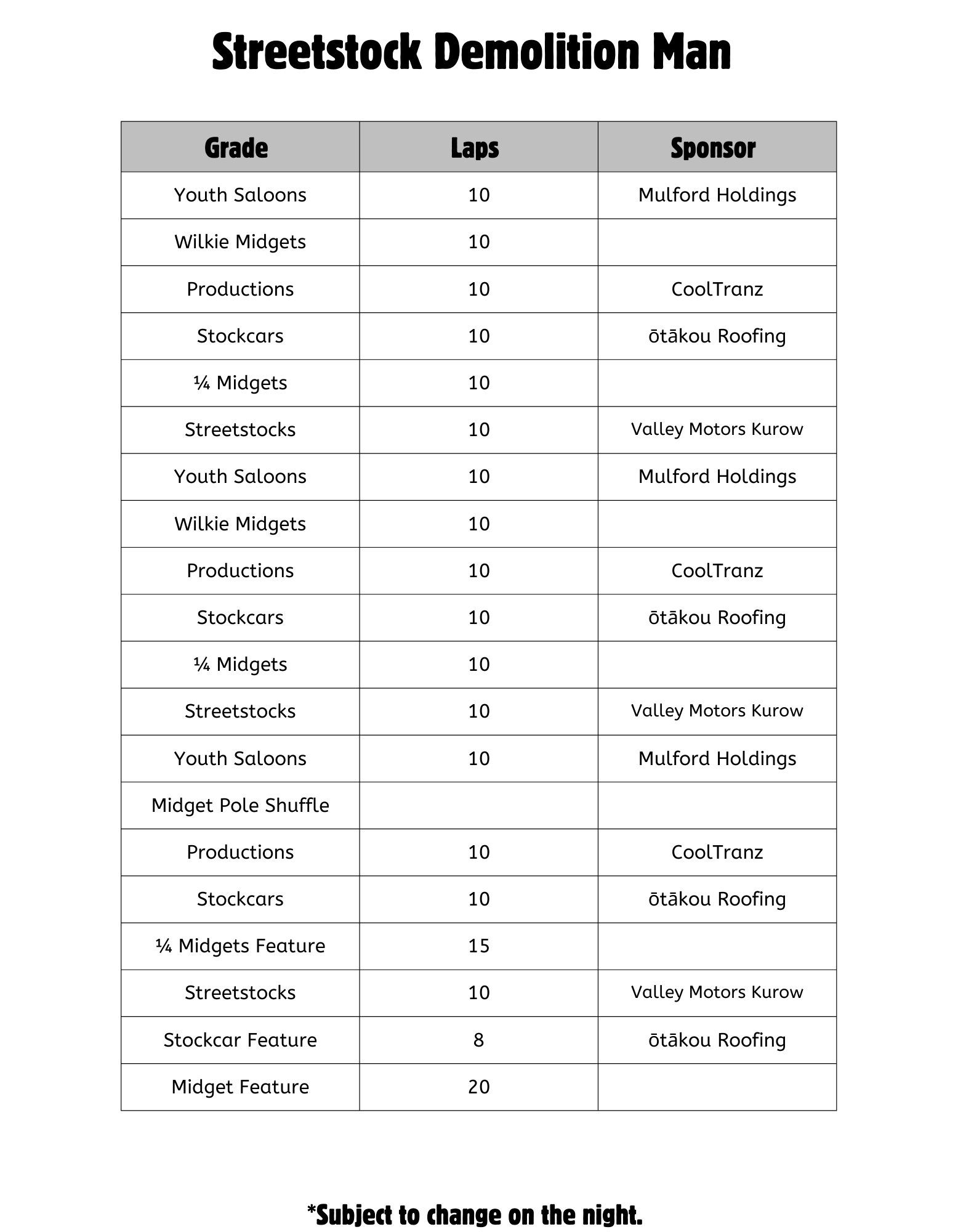 Streetstock Demolition Man

| Grade | Laps | Sponsor |
|---|---|---|
| Youth Saloons | 10 | Mulford Holdings |
| Wilkie Midgets | 10 | |
| Productions | 10 | CoolTranz |
| Stockcars | 10 | ōtākou Roofing |
| ¼ Midgets | 10 | |
| Streetstocks | 10 | Valley Motors Kurow |
| Youth Saloons | 10 | Mulford Holdings |
| Wilkie Midgets | 10 | |
| Productions | 10 | CoolTranz |
| Stockcars | 10 | ōtākou Roofing |
| ¼ Midgets | 10 | |
| Streetstocks | 10 | Valley Motors Kurow |
| Youth Saloons | 10 | Mulford Holdings |
| Midget Pole Shuffle | | |
| Productions | 10 | CoolTranz |
| Stockcars | 10 | ōtākou Roofing |
| ¼ Midgets Feature | 15 | |
| Streetstocks | 10 | Valley Motors Kurow |
| Stockcar Feature | 8 | ōtākou Roofing |
| Midget Feature | 20 | |

*Subject to change on the night.